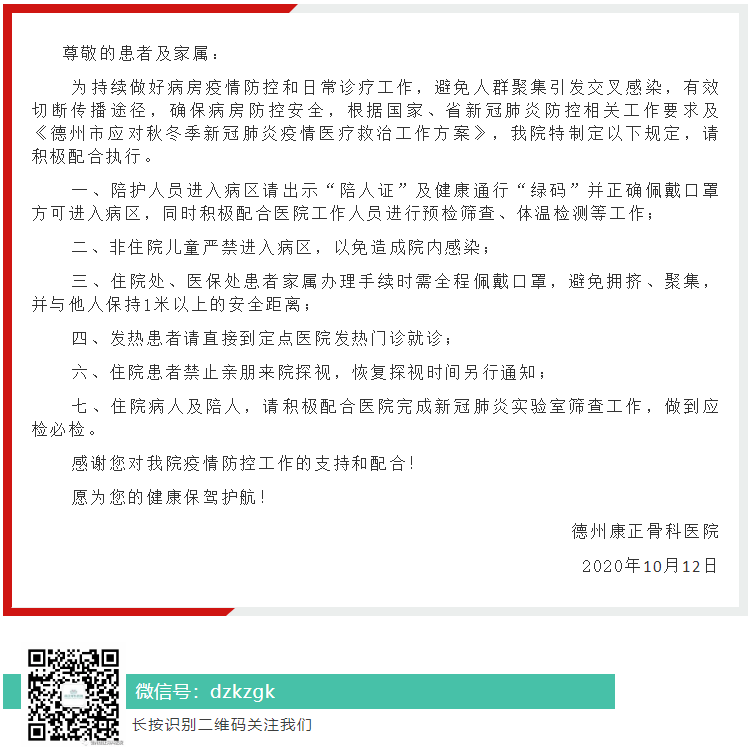 尊敬的患者及家属：

为持续做好病房疫情防控和日常诊疗工作，避免人群聚集引发交叉感染，有效切断传播途径，确保病房防控安全，根据国家、省新冠肺炎防控相关工作要求及《德州市应对秋冬季新冠肺炎疫情医疗救治工作方案》，我院特制定以下规定，请积极配合执行。

一、陪护人员进入病区请出示“陪人证”及健康通行“绿码”并正确佩戴口罩方可进入病区，同时积极配合医院工作人员进行预检筛查、体温检测等工作；

二、非住院儿童严禁进入病区，以免造成院内感染；

三、住院处、医保处患者家属办理手续时需全程佩戴口罩，避免拥挤、聚集，并与他人保持1米以上的安全距离；

四、发热患者请直接到定点医院发热门诊就诊；

六、住院患者禁止亲朋来院探视，恢复探视时间另行通知；

七、住院病人及陪人，请积极配合医院完成新冠肺炎实验室筛查工作，做到应检必检。

感谢您对我院疫情防控工作的支持和配合！

愿为您的健康保驾护航！

德州康正骨科医院

2020年10月12日

微信号：dzkzgk

长按识别二维码关注我们